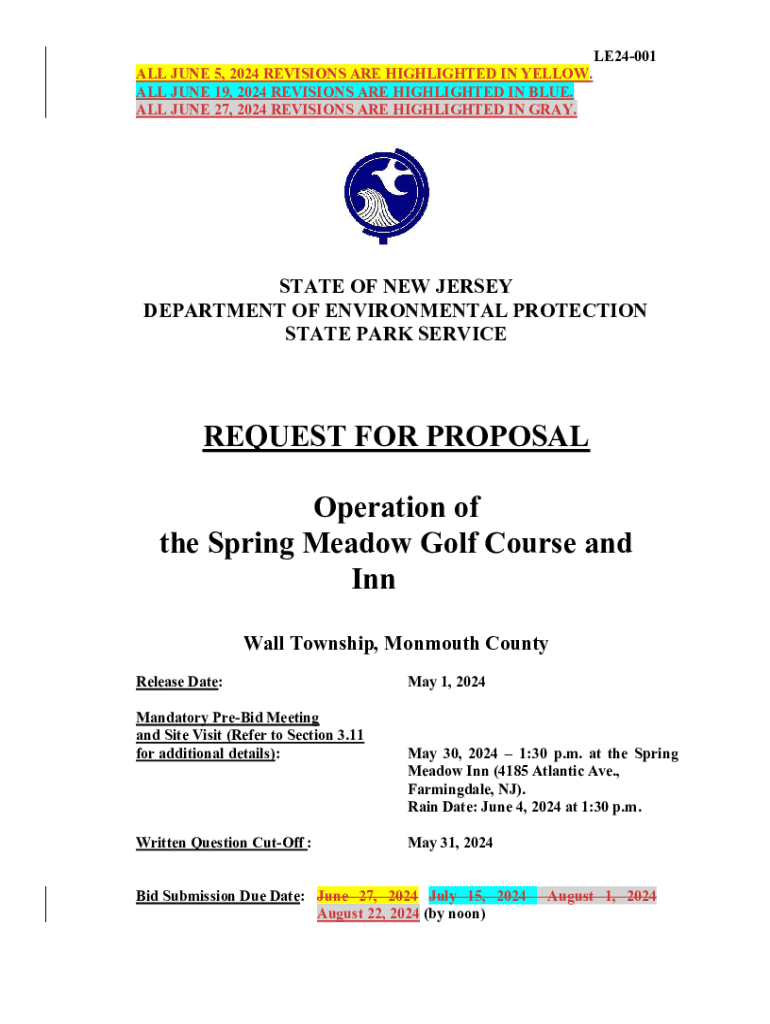 LE24-001

ALL JUNE 5, 2024 REVISIONS ARE HIGHLIGHTED IN YELLOW.
ALL JUNE 19, 2024 REVISIONS ARE HIGHLIGHTED IN BLUE.
ALL JUNE 27, 2024 REVISIONS ARE HIGHLIGHTED IN GRAY.

STATE OF NEW JERSEY
DEPARTMENT OF ENVIRONMENTAL PROTECTION
STATE PARK SERVICE

REQUEST FOR PROPOSAL

Operation of the Spring Meadow Golf Course and Inn

Wall Township, Monmouth County

Release Date: May 1, 2024

Mandatory Pre-Bid Meeting and Site Visit (Refer to Section 3.11 for additional details): May 30, 2024 – 1:30 p.m. at the Spring Meadow Inn (4185 Atlantic Ave., Farmingdale, NJ). Rain Date: June 4, 2024 at 1:30 p.m.

Written Question Cut-Off : May 31, 2024

Bid Submission Due Date: June 27, 2024 July 15, 2024 August 1, 2024 August 22, 2024 (by noon)